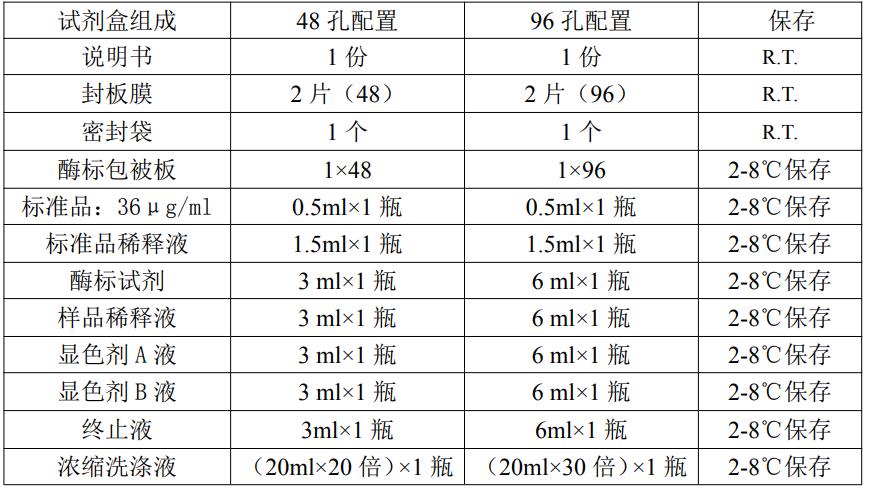 | 试剂盒组成 | 48 孔配置 | 96 孔配置 | 保存 |
|---|---|---|---|
| 说明书 | 1 份 | 1 份 | R.T. |
| 封板膜 | 2 片（48） | 2 片（96） | R.T. |
| 密封袋 | 1 个 | 1 个 | R.T. |
| 酶标包被板 | 1×48 | 1×96 | 2-8℃保存 |
| 标准品：36μg/ml | 0.5ml×1 瓶 | 0.5ml×1 瓶 | 2-8℃保存 |
| 标准品稀释液 | 1.5ml×1 瓶 | 1.5ml×1 瓶 | 2-8℃保存 |
| 酶标试剂 | 3 ml×1 瓶 | 6 ml×1 瓶 | 2-8℃保存 |
| 样品稀释液 | 3 ml×1 瓶 | 6 ml×1 瓶 | 2-8℃保存 |
| 显色剂 A 液 | 3 ml×1 瓶 | 6 ml×1 瓶 | 2-8℃保存 |
| 显色剂 B 液 | 3 ml×1 瓶 | 6 ml×1 瓶 | 2-8℃保存 |
| 终止液 | 3ml×1 瓶 | 6ml×1 瓶 | 2-8℃保存 |
| 浓缩洗涤液 | （20ml×20 倍）×1 瓶 | （20ml×30 倍）×1 瓶 | 2-8℃保存 |